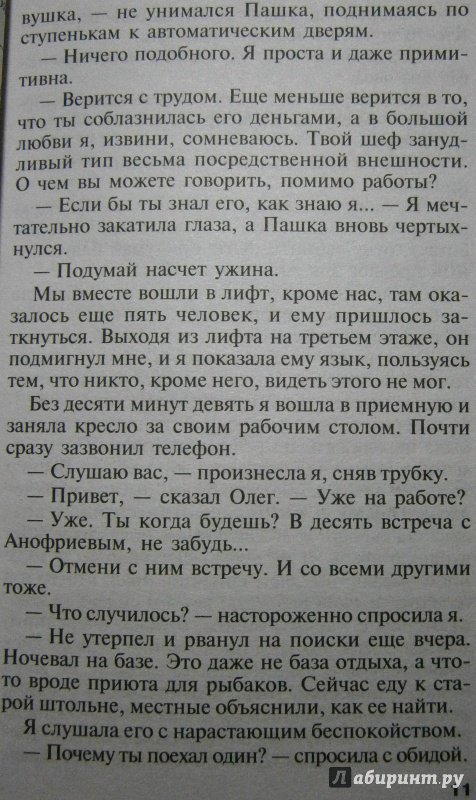 вушка, — не унимался Пашка, поднимаясь по ступенькам к автоматическим дверям.

— Ничего подобного. Я проста и даже примитивна.

— Верится с трудом. Еще меньше верится в то, что ты соблазнилась его деньгами, а в большой любви я, извини, сомневаюсь. Твой шеф занудливый тип весьма посредственной внешности. О чем вы можете говорить, помимо работы?

— Если бы ты знал его, как знаю я... — Я мечтательно закатила глаза, а Пашка вновь чертыхнулся.

— Подумай насчет ужина.

Мы вместе вошли в лифт, кроме нас, там оказалось еще пять человек, и ему пришлось заткнуться. Выходя из лифта на третьем этаже, он подмигнул мне, и я показала ему язык, пользуясь тем, что никто, кроме него, видеть этого не мог.

Без десяти минут девять я вошла в приемную и заняла кресло за своим рабочим столом. Почти сразу зазвонил телефон.

— Слушаю вас, — произнесла я, сняв трубку.

— Привет, — сказал Олег. — Уже на работе?

— Уже. Ты когда будешь? В десять встреча с Анофриевым, не забудь...

— Отмени с ним встречу. И со всеми другими тоже.

— Что случилось? — настороженно спросила я.

— Не утерпел и рванул на поиски еще вчера. Ночевал на базе. Это даже не база отдыха, а что-то вроде приюта для рыбаков. Сейчас еду к старой штольне, местные объяснили, как ее найти.

Я слушала его с нарастающим беспокойством.

— Почему ты поехал один? — спросила с обидой.

Лабиринт.ру

11